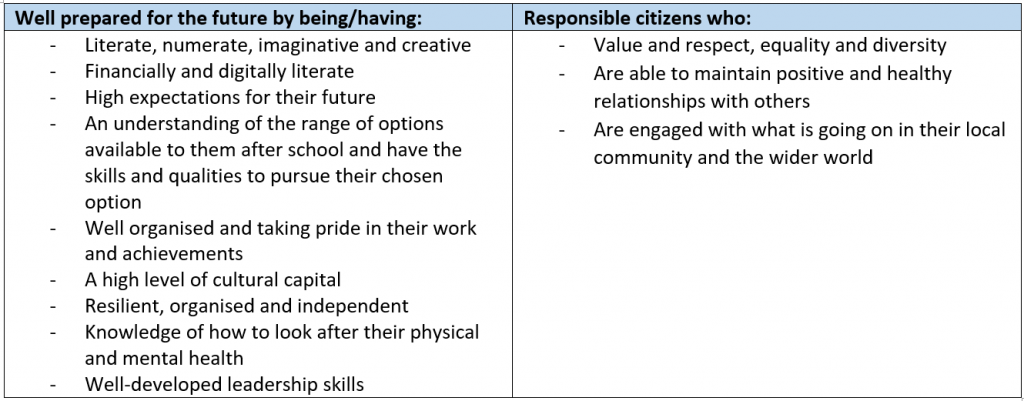 | Well prepared for the future by being/having: | Responsible citizens who: |
|---|---|
| - Literate, numerate, imaginative and creative<br>- Financially and digitally literate<br>- High expectations for their future<br>- An understanding of the range of options available to them after school and have the skills and qualities to pursue their chosen option<br>- Well organised and taking pride in their work and achievements<br>- A high level of cultural capital<br>- Resilient, organised and independent<br>- Knowledge of how to look after their physical and mental health<br>- Well-developed leadership skills | - Value and respect, equality and diversity<br>- Are able to maintain positive and healthy relationships with others<br>- Are engaged with what is going on in their local community and the wider world |